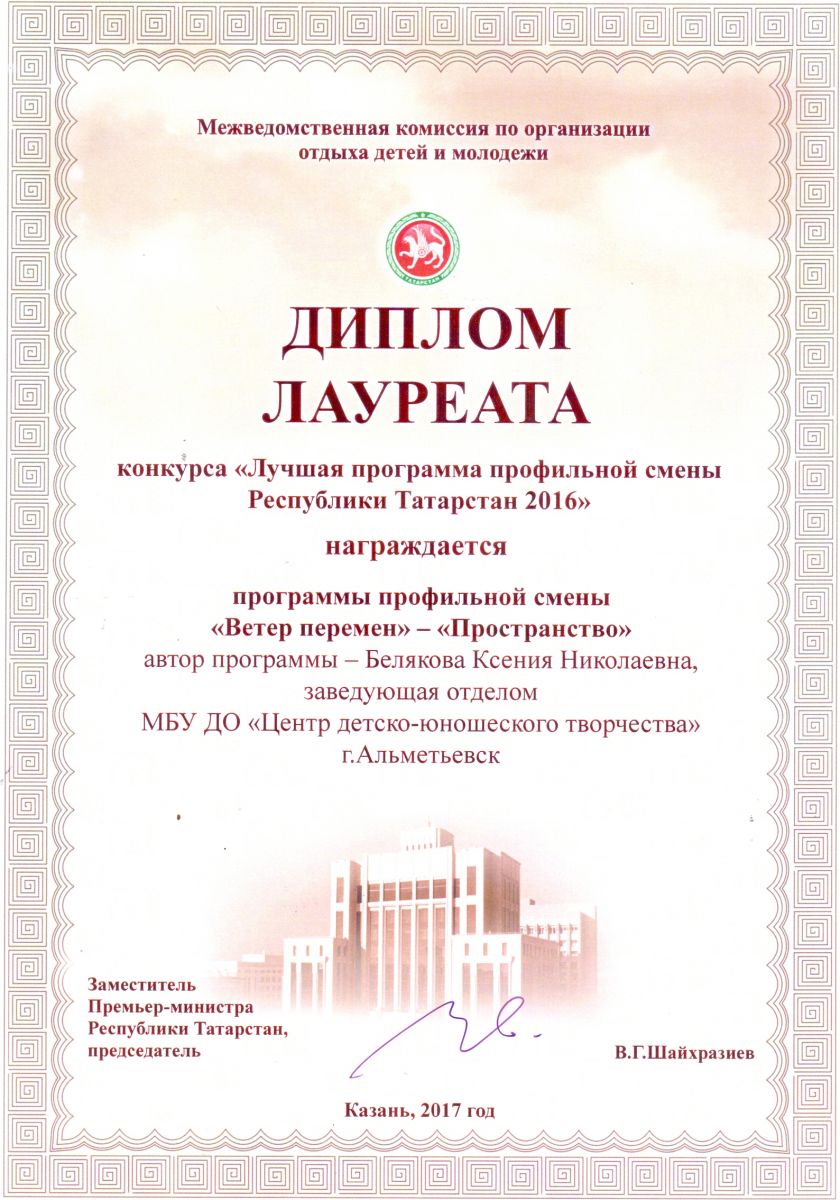 Межведомственная комиссия по организации отдыха детей и молодежи

ТАТАРСТАН

ДИПЛОМ
ЛАУРЕАТА

конкурса «Лучшая программа профильной смены Республики Татарстан 2016»

награждается

программы профильной смены
«Ветер перемен» – «Пространство»
автор программы – Белякова Ксения Николаевна,
заведующая отделом
МБУ ДО «Центр детско-юношеского творчества»
г.Альметьевск

Заместитель
Премьер-министра
Республики Татарстан,
председатель

В.Г.Шайхразиев

Казань, 2017 год